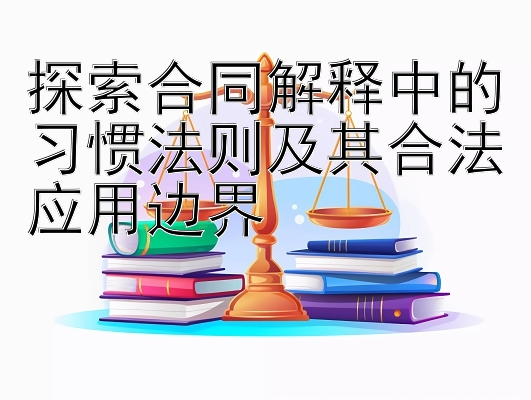 探索合同解释中的习惯法则及其合法应用边界